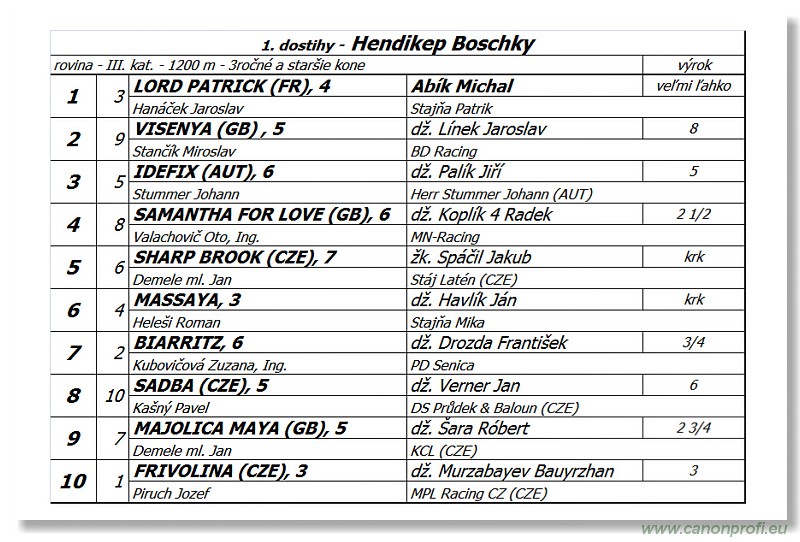 1. dostihy - Hendikep Boschky

| rovina - III. kat. - 1200 m - 3ročné a staršie kone | | | | výrok |
|---|---|---|---|---|
| 1 | 3 | LORD PATRICK (FR), 4 | Abík Michal | veľmi ľahko |
| | | Hanáček Jaroslav | Stajňa Patrik | |
| 2 | 9 | VISENYA (GB) , 5 | dž. Línek Jaroslav | 8 |
| | | Stančík Miroslav | BD Racing | |
| 3 | 5 | IDEFIX (AUT), 6 | dž. Palík Jiří | 5 |
| | | Stummer Johann | Herr Stummer Johann (AUT) | |
| 4 | 8 | SAMANTHA FOR LOVE (GB), 6 | dž. Koplík 4 Radek | 2 1/2 |
| | | Valachovič Oto, Ing. | MN-Racing | |
| 5 | 6 | SHARP BROOK (CZE), 7 | žk. Spáčil Jakub | krk |
| | | Demele ml. Jan | Stáj Latén (CZE) | |
| 6 | 4 | MASSAYA, 3 | dž. Havlík Ján | krk |
| | | Heleši Roman | Stajňa Mika | |
| 7 | 2 | BIARRITZ, 6 | dž. Drozda František | 3/4 |
| | | Kubovičová Zuzana, Ing. | PD Senica | |
| 8 | 10 | SADBA (CZE), 5 | dž. Verner Jan | 6 |
| | | Kašný Pavel | DS Průdek & Baloun (CZE) | |
| 9 | 7 | MAJOLICA MAYA (GB), 5 | dž. Šara Róbert | 2 3/4 |
| | | Demele ml. Jan | KCL (CZE) | |
| 10 | 1 | FRIVOLINA (CZE), 3 | dž. Murzabayev Bauyrzhan | 3 |
| | | Piruch Jozef | MPL Racing CZ (CZE) | |

www.canonprofi.eu